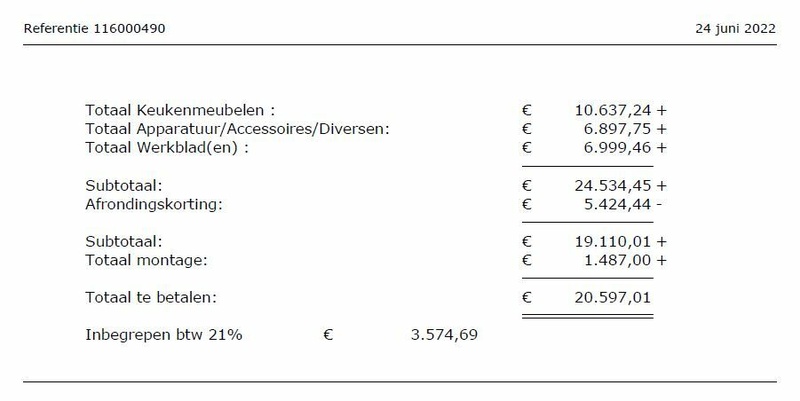 Referentie 116000490

24 juni 2022

Totaal Keukenmeubelen : € 10.637,24 +
Totaal Apparatuur/Accessoires/Diversen: € 6.897,75 +
Totaal Werkblad(en) : € 6.999,46 +

Subtotaal: € 24.534,45 +
Afrondingskorting: € 5.424,44 -

Subtotaal: € 19.110,01 +
Totaal montage: € 1.487,00 +

Totaal te betalen: € 20.597,01

Inbegrepen btw 21% € 3.574,69